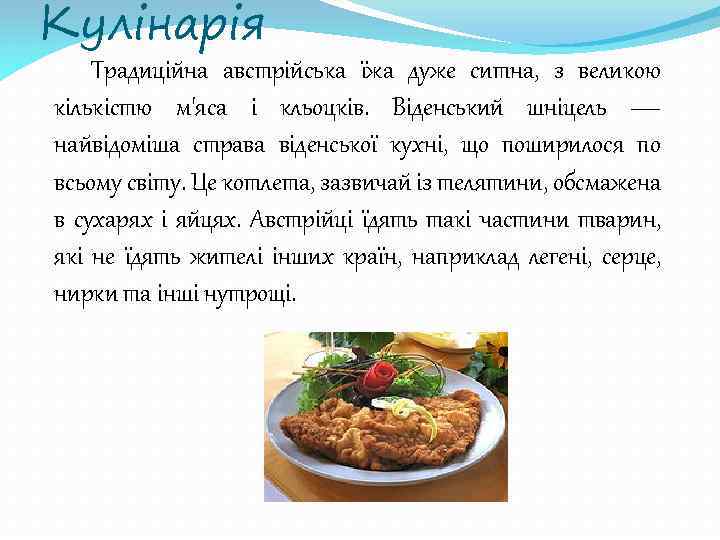 Кулінарія

Традиційна австрійська їжа дуже ситна, з великою кількістю м'яса і кльоцків. Віденський шніцель — найвідоміша страва віденської кухні, що поширилося по всьому світу. Це котлета, зазвичай із телятини, обсмажена в сухарях і яйцях. Австрійці їдять такі частини тварин, які не їдять жителі інших країн, наприклад легені, серце, нирки та інші нутрощі.